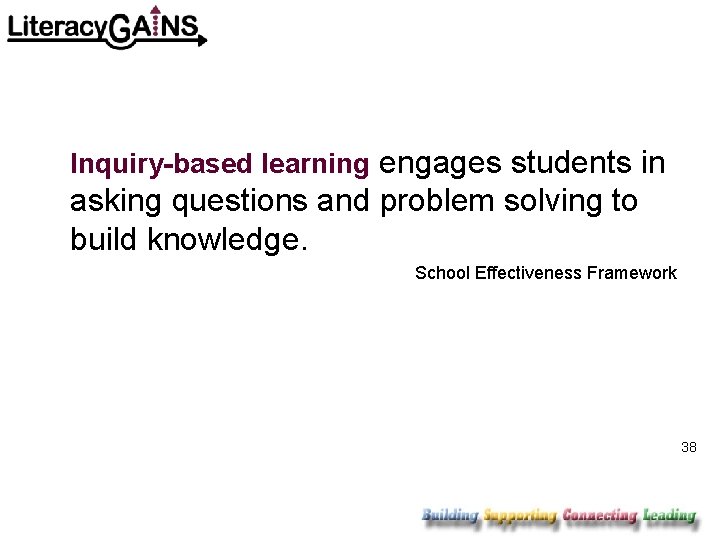 LiteracyGAINS

Inquiry-based learning engages students in asking questions and problem solving to build knowledge.

School Effectiveness Framework

38

Building Supporting Connecting Leading